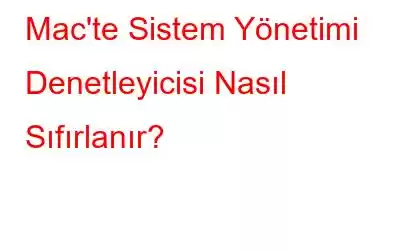 Mac'te Sistem Yönetimi Denetleyicisi Nasıl Sıfırlanır?